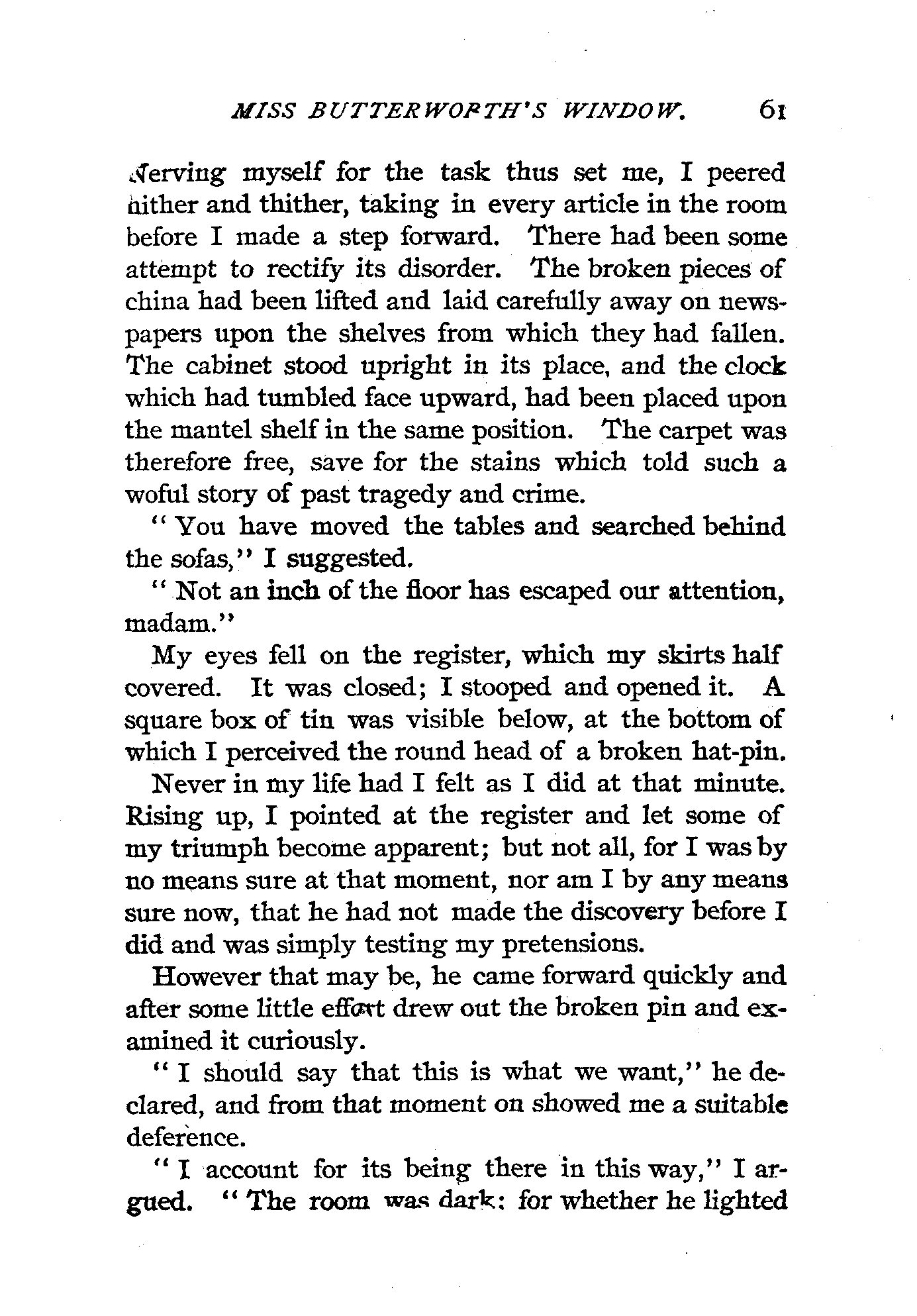 MISS BUTTERWORTH'S WINDOW. 61

Nerving myself for the task thus set me, I peered hither and thither, taking in every article in the room before I made a step forward. There had been some attempt to rectify its disorder. The broken pieces of china had been lifted and laid carefully away on newspapers upon the shelves from which they had fallen. The cabinet stood upright in its place, and the clock which had tumbled face upward, had been placed upon the mantel shelf in the same position. The carpet was therefore free, save for the stains which told such a woful story of past tragedy and crime.

"You have moved the tables and searched behind the sofas," I suggested.

"Not an inch of the floor has escaped our attention, madam."

My eyes fell on the register, which my skirts half covered. It was closed; I stooped and opened it. A square box of tin was visible below, at the bottom of which I perceived the round head of a broken hat-pin.

Never in my life had I felt as I did at that minute. Rising up, I pointed at the register and let some of my triumph become apparent; but not all, for I was by no means sure at that moment, nor am I by any means sure now, that he had not made the discovery before I did and was simply testing my pretensions.

However that may be, he came forward quickly and after some little effort drew out the broken pin and examined it curiously.

"I should say that this is what we want," he declared, and from that moment on showed me a suitable deference.

"I account for its being there in this way," I argued. "The room was dark; for whether he lighted